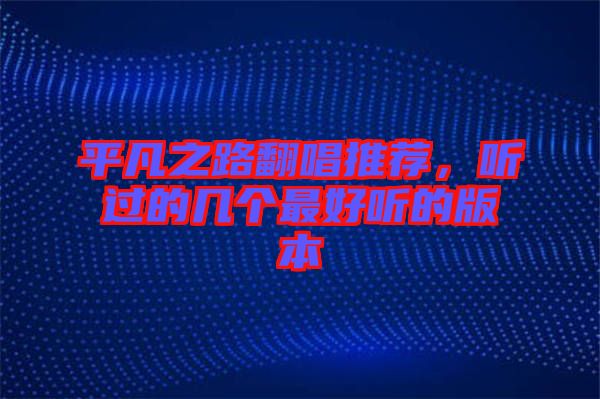 平凡之路翻唱推荐，听过的几个最好听的版本